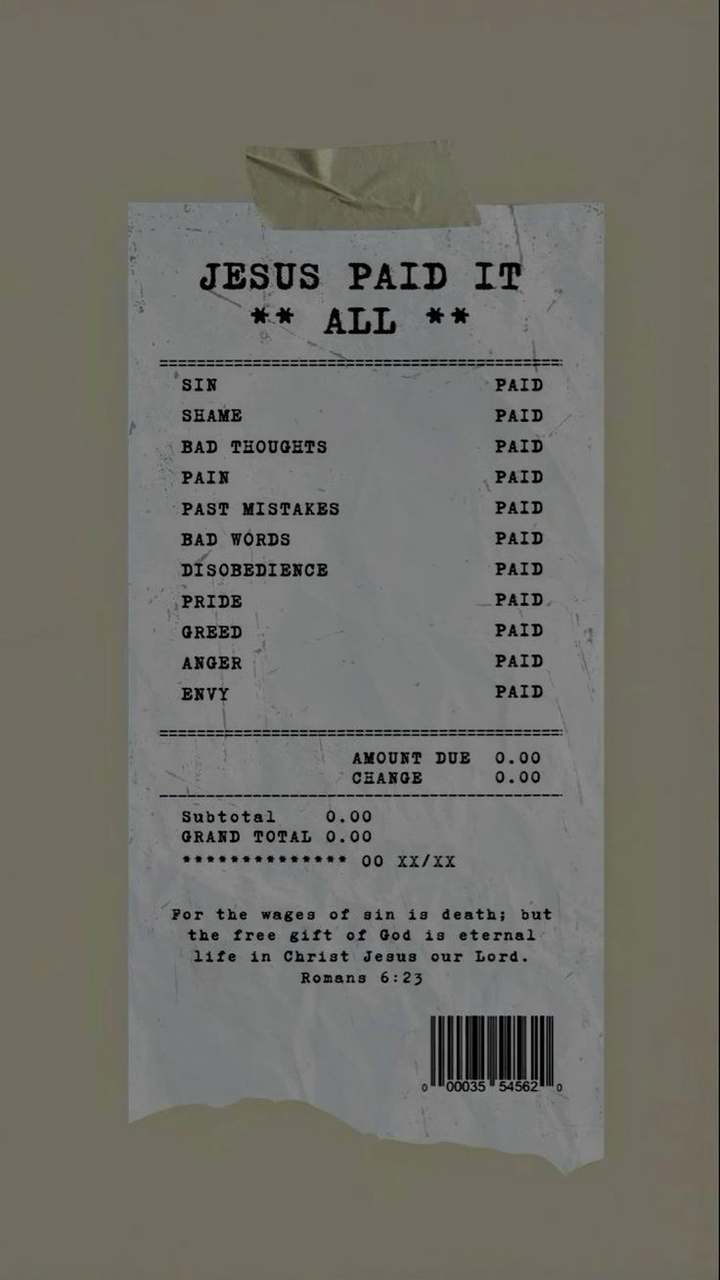 JESUS PAID IT
** ALL **

SIN PAID
SHAME PAID
BAD THOUGHTS PAID
PAIN PAID
PAST MISTAKES PAID
BAD WORDS PAID
DISOBEDIENCE PAID
PRIDE PAID
GREED PAID
ANGER PAID
ENVY PAID

AMOUNT DUE 0.00
CHANGE 0.00

Subtotal 0.00
GRAND TOTAL 0.00
************** 00 XX/XX

For the wages of sin is death; but the free gift of God is eternal life in Christ Jesus our Lord.
Romans 6:23

0 00035 54562 0